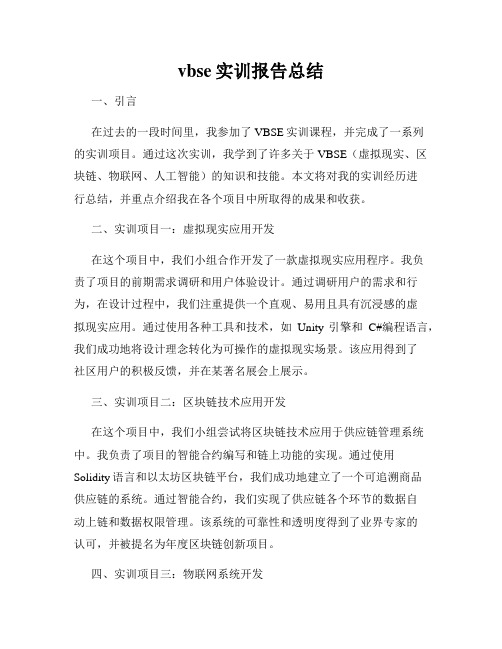 vbse 实训报告总结

一、引言

在过去的一段时间里，我参加了 VBSE 实训课程，并完成了一系列的实训项目。通过这次实训，我学到了许多关于 VBSE（虚拟现实、区块链、物联网、人工智能）的知识和技能。本文将对我的实训经历进行总结，并重点介绍我在各个项目中所取得的成果和收获。

二、实训项目一：虚拟现实应用开发

在这个项目中，我们小组合作开发了一款虚拟现实应用程序。我负责了项目的前期需求调研和用户体验设计。通过调研用户的需求和行为，在设计过程中，我们注重提供一个直观、易用且具有沉浸感的虚拟现实应用。通过使用各种工具和技术，如 Unity 引擎和 C#编程语言，我们成功地将设计理念转化为可操作的虚拟现实场景。该应用得到了社区用户的积极反馈，并在某著名展会上展示。

三、实训项目二：区块链技术应用开发

在这个项目中，我们小组尝试将区块链技术应用于供应链管理系统中。我负责了项目的智能合约编写和链上功能的实现。通过使用 Solidity 语言和以太坊区块链平台，我们成功地建立了一个可追溯商品供应链的系统。通过智能合约，我们实现了供应链各个环节的数据自动上链和数据权限管理。该系统的可靠性和透明度得到了业界专家的认可，并被提名为年度区块链创新项目。

四、实训项目三：物联网系统开发